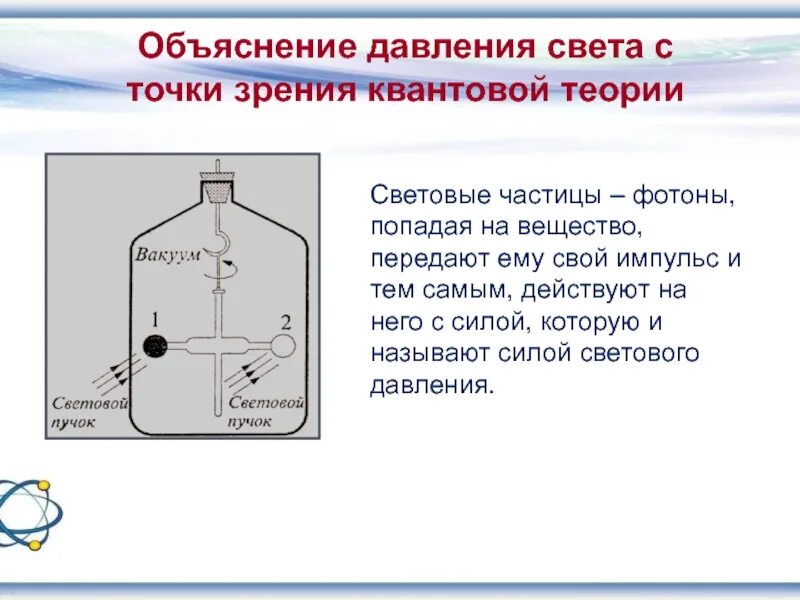 Объяснение давления света с точки зрения квантовой теории

Вакуум

1

2

Световой пучок

Световой пучок

Световые частицы – фотоны, попадая на вещество, передают ему свой импульс и тем самым, действуют на него с силой, которую и называют силой светового давления.